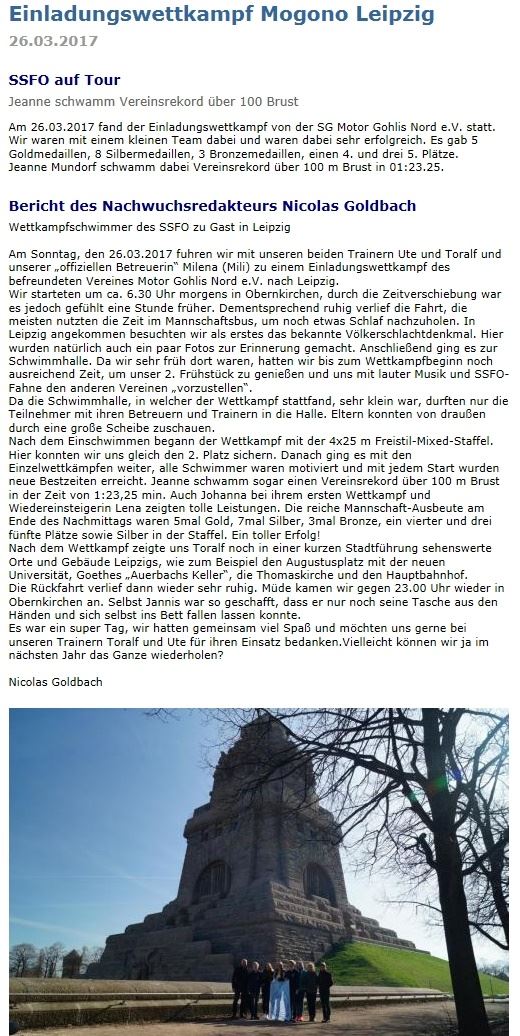 Einladungswettkampf Mogono Leipzig
26.03.2017

SSFO auf Tour
Jeanne schwamm Vereinsrekord über 100 Brust

Am 26.03.2017 fand der Einladungswettkampf von der SG Motor Gohlis Nord e.V. statt. Wir waren mit einem kleinen Team dabei und waren dabei sehr erfolgreich. Es gab 5 Goldmedaillen, 8 Silbermedaillen, 3 Bronzemedaillen, einen 4. und drei 5. Plätze. Jeanne Mundorf schwamm dabei Vereinsrekord über 100 m Brust in 01:23.25.

Bericht des Nachwuchsredakteurs Nicolas Goldbach
Wettkampfschwimmer des SSFO zu Gast in Leipzig

Am Sonntag, den 26.03.2017 fuhren wir mit unseren beiden Trainern Ute und Toralf und unserer „offiziellen Betreuerin" Milena (Mili) zu einem Einladungswettkampf des befreundeten Vereines Motor Gohlis Nord e.V. nach Leipzig.
Wir starteten um ca. 6.30 Uhr morgens in Obernkirchen, durch die Zeitverschiebung war es jedoch gefühlt eine Stunde früher. Dementsprechend ruhig verlief die Fahrt, die meisten nutzten die Zeit im Mannschaftsbus, um noch etwas Schlaf nachzuholen. In Leipzig angekommen besuchten wir als erstes das bekannte Völkerschlachtdenkmal. Hier wurden natürlich auch ein paar Fotos zur Erinnerung gemacht. Anschließend ging es zur Schwimmhalle. Da wir sehr früh dort waren, hatten wir bis zum Wettkampfbeginn noch ausreichend Zeit, um unser 2. Frühstück zu genießen und uns mit lauter Musik und SSFO-Fahne den anderen Vereinen „vorzustellen".
Da die Schwimmhalle, in welcher der Wettkampf stattfand, sehr klein war, durften nur die Teilnehmer mit ihren Betreuern und Trainern in die Halle. Eltern konnten von draußen durch eine große Scheibe zuschauen.
Nach dem Einschwimmen begann der Wettkampf mit der 4x25 m Freistil-Mixed-Staffel. Hier konnten wir uns gleich den 2. Platz sichern. Danach ging es mit den Einzelwettkämpfen weiter, alle Schwimmer waren motiviert und mit jedem Start wurden neue Bestzeiten erreicht. Jeanne schwamm sogar einen Vereinsrekord über 100 m Brust in der Zeit von 1:23,25 min. Auch Johanna bei ihrem ersten Wettkampf und Wiedereinsteigerin Lena zeigten tolle Leistungen. Die reiche Mannschaft-Ausbeute am Ende des Nachmittags waren 5mal Gold, 7mal Silber, 3mal Bronze, ein vierter und drei fünfte Plätze sowie Silber in der Staffel. Ein toller Erfolg!
Nach dem Wettkampf zeigte uns Toralf noch in einer kurzen Stadtführung sehenswerte Orte und Gebäude Leipzigs, wie zum Beispiel den Augustusplatz mit der neuen Universität, Goethes „Auerbachs Keller", die Thomaskirche und den Hauptbahnhof.
Die Rückfahrt verlief dann wieder sehr ruhig. Müde kamen wir gegen 23.00 Uhr wieder in Obernkirchen an. Selbst Jannis war so geschafft, dass er nur noch seine Tasche aus den Händen und sich selbst ins Bett fallen lassen konnte.
Es war ein super Tag, wir hatten gemeinsam viel Spaß und möchten uns gerne bei unseren Trainern Toralf und Ute für ihren Einsatz bedanken.Vielleicht können wir ja im nächsten Jahr das Ganze wiederholen?

Nicolas Goldbach